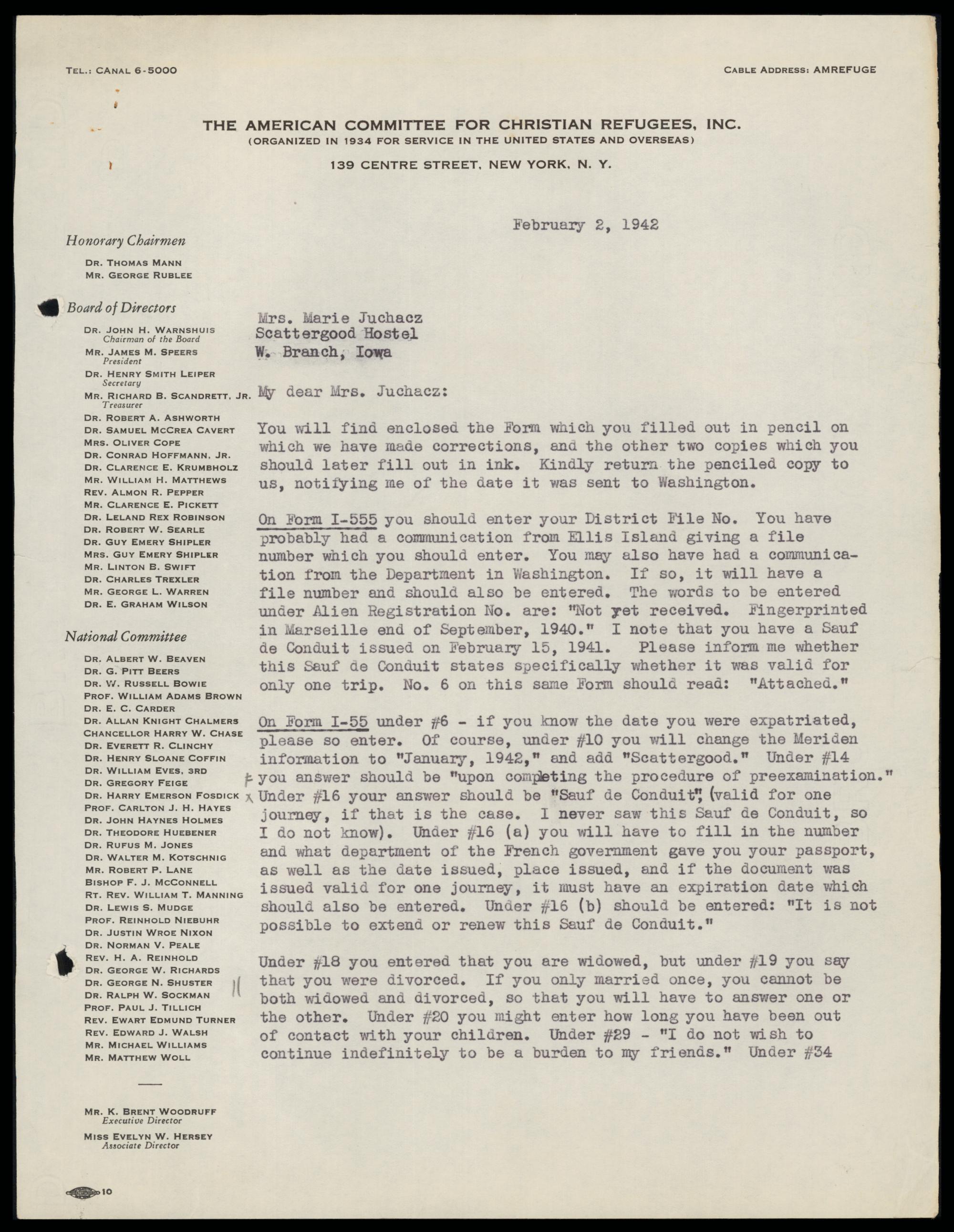 TEL.: CANAL 6-5000

CABLE ADDRESS: AMREFUGE

THE AMERICAN COMMITTEE FOR CHRISTIAN REFUGEES, INC.
(ORGANIZED IN 1934 FOR SERVICE IN THE UNITED STATES AND OVERSEAS)
139 CENTRE STREET, NEW YORK, N. Y.

Honorary Chairmen
DR. THOMAS MANN
MR. GEORGE RUBLEE

Board of Directors
DR. JOHN H. WARNSHUIS
Chairman of the Board
MR. JAMES M. SPEERS
President
DR. HENRY SMITH LEIPER
Secretary
MR. RICHARD B. SCANDRETT, JR.
Treasurer
DR. ROBERT A. ASHWORTH
DR. SAMUEL MCCREA CAVERT
MRS. OLIVER COPE
DR. CONRAD HOFFMANN, JR.
DR. CLARENCE E. KRUMBHOLZ
MR. WILLIAM H. MATTHEWS
REV. ALMON R. PEPPER
MR. CLARENCE E. PICKETT
DR. LELAND REX ROBINSON
DR. ROBERT W. SEARLE
DR. GUY EMERY SHIPLER
MRS. GUY EMERY SHIPLER
MR. LINTON B. SWIFT
DR. CHARLES TREXLER
MR. GEORGE L. WARREN
DR. E. GRAHAM WILSON

National Committee
DR. ALBERT W. BEAVEN
DR. G. PITT BEERS
DR. W. RUSSELL BOWIE
PROF. WILLIAM ADAMS BROWN
DR. E. C. CARDER
DR. ALLAN KNIGHT CHALMERS
CHANCELLOR HARRY W. CHASE
DR. EVERETT R. CLINCHY
DR. HENRY SLOANE COFFIN
DR. WILLIAM EVES, 3RD
DR. GREGORY FEIGE
DR. HARRY EMERSON FOSDICK
PROF. CARLTON J. H. HAYES
DR. JOHN HAYNES HOLMES
DR. THEODORE HUEBENER
DR. RUFUS M. JONES
DR. WALTER M. KOTSCHNIG
MR. ROBERT P. LANE
BISHOP F. J. MCCONNELL
RT. REV. WILLIAM T. MANNING
DR. LEWIS S. MUDGE
PROF. REINHOLD NIEBUHR
DR. JUSTIN WROE NIXON
DR. NORMAN V. PEALE
REV. H. A. REINHOLD
DR. GEORGE W. RICHARDS
DR. GEORGE N. SHUSTER
DR. RALPH W. SOCKMAN
PROF. PAUL J. TILLICH
REV. EWART EDMUND TURNER
REV. EDWARD J. WALSH
MR. MICHAEL WILLIAMS
MR. MATTHEW WOLL

MR. K. BRENT WOODRUFF
Executive Director
MISS EVELYN W. HERSEY
Associate Director

10

February 2, 1942

Mrs. Marie Juchacz
Scattergood Hostel
W. Branch, Iowa

My dear Mrs. Juchacz:

You will find enclosed the Form which you filled out in pencil on which we have made corrections, and the other two copies which you should later fill out in ink. Kindly return the penciled copy to us, notifying me of the date it was sent to Washington.

On Form I-555 you should enter your District File No. You have probably had a communication from Ellis Island giving a file number which you should enter. You may also have had a communication from the Department in Washington. If so, it will have a file number and should also be entered. The words to be entered under Alien Registration No. are: "Not yet received. Fingerprinted in Marseille end of September, 1940." I note that you have a Sauf de Conduit issued on February 15, 1941. Please inform me whether this Sauf de Conduit states specifically whether it was valid for only one trip. No. 6 on this same Form should read: "Attached."

On Form I-55 under #6 - if you know the date you were expatriated, please so enter. Of course, under #10 you will change the Meriden information to "January, 1942," and add "Scattergood." Under #14 you answer should be "upon completing the procedure of preexamination." Under #16 your answer should be "Sauf de Conduit", (valid for one journey, if that is the case. I never saw this Sauf de Conduit, so I do not know). Under #16 (a) you will have to fill in the number and what department of the French government gave you your passport, as well as the date issued, place issued, and if the document was issued valid for one journey, it must have an expiration date which should also be entered. Under #16 (b) should be entered: "It is not possible to extend or renew this Sauf de Conduit."

Under #18 you entered that you are widowed, but under #19 you say that you were divorced. If you only married once, you cannot be both widowed and divorced, so that you will have to answer one or the other. Under #20 you might enter how long you have been out of contact with your children. Under #29 - "I do not wish to continue indefinitely to be a burden to my friends." Under #34